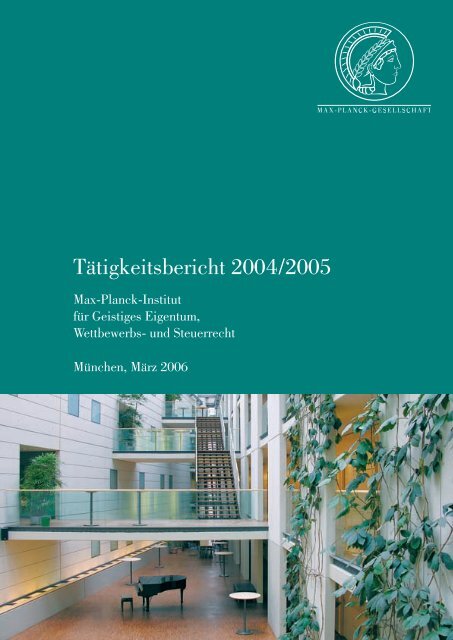 MAX-PLANCK-GESELLSCHAFT

Tätigkeitsbericht 2004/2005

Max-Planck-Institut für Geistiges Eigentum, Wettbewerbs- und Steuerrecht

München, März 2006